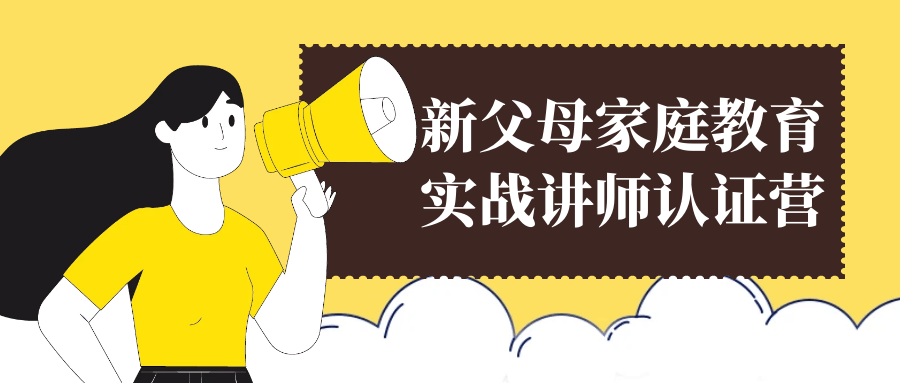 新父母家庭教育
实战讲师认证营